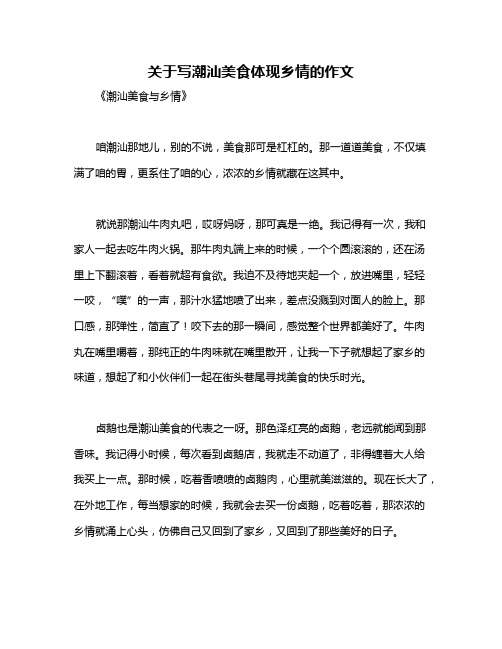 关于写潮汕美食体现乡情的作文

《潮汕美食与乡情》

咱潮汕那地儿，别的不说，美食那可是杠杠的。那一道道美食，不仅填满了咱的胃，更系住了咱的心，浓浓的乡情就藏在这其中。

就说那潮汕牛肉丸吧，哎呀妈呀，那可真是一绝。我记得有一次，我和家人一起去吃牛肉火锅。那牛肉丸端上来的时候，一个个圆滚滚的，还在汤里上下翻滚着，看着就超有食欲。我迫不及待地夹起一个，放进嘴里，轻轻一咬，“噗”的一声，那汁水猛地喷了出来，差点没溅到对面人的脸上。那口感，那弹性，简直了！咬下去的那一瞬间，感觉整个世界都美好了。牛肉丸在嘴里嚼着，那纯正的牛肉味就在嘴里散开，让我一下子就想起了家乡的味道，想起了和小伙伴们一起在街头巷尾寻找美食的快乐时光。

卤鹅也是潮汕美食的代表之一呀。那色泽红亮的卤鹅，老远就能闻到那香味。我记得小时候，每次看到卤鹅店，我就走不动道了，非得缠着大人给我买上一点。那时候，吃着香喷喷的卤鹅肉，心里就美滋滋的。现在长大了，在外地工作，每当想家的时候，我就会去买一份卤鹅，吃着吃着，那浓浓的乡情就涌上心头，仿佛自己又回到了家乡，又回到了那些美好的日子。